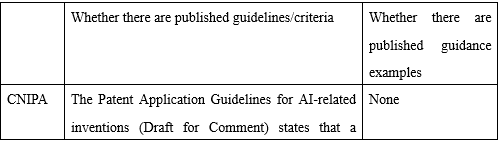 | | Whether there are published guidelines/criteria | Whether there are published guidance examples |
|---|---|---|
| CNIPA | The Patent Application Guidelines for AI-related inventions (Draft for Comment) states that a | None |